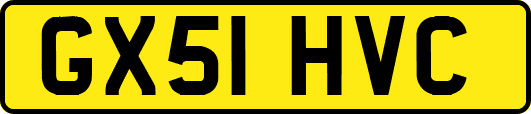 GX51 HVC